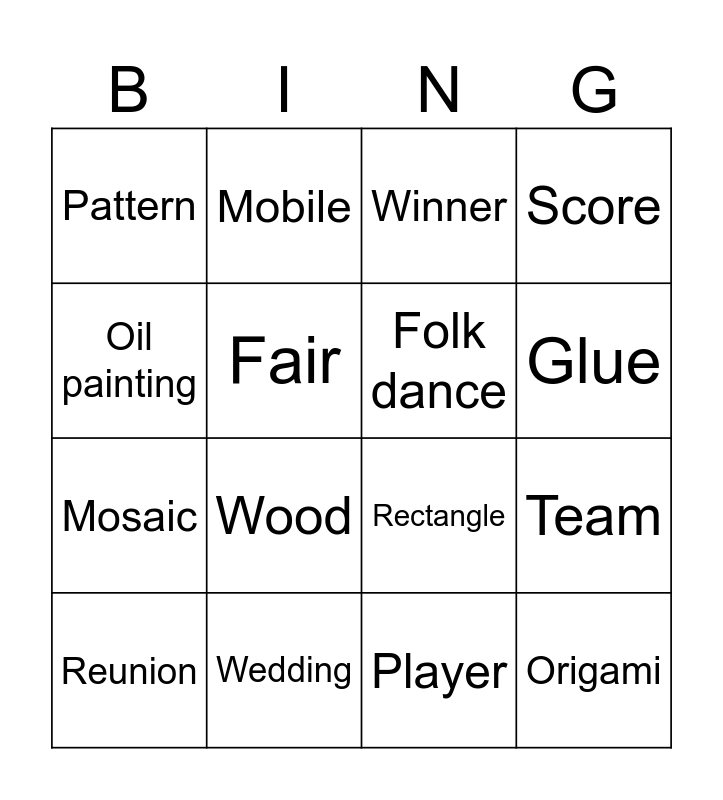 | B | I | N | G |
|---|---|---|---|
| Pattern | Mobile | Winner | Score |
| Oil painting | Fair | Folk dance | Glue |
| Mosaic | Wood | Rectangle | Team |
| Reunion | Wedding | Player | Origami |